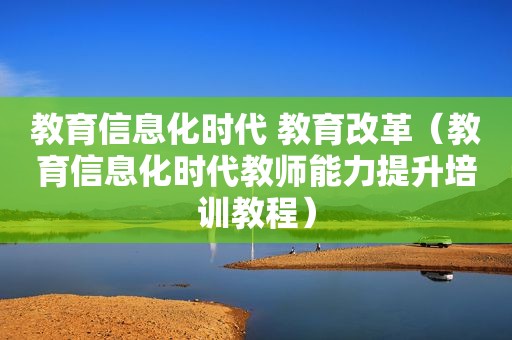 教育信息化时代 教育改革（教育信息化时代教师能力提升培训教程）